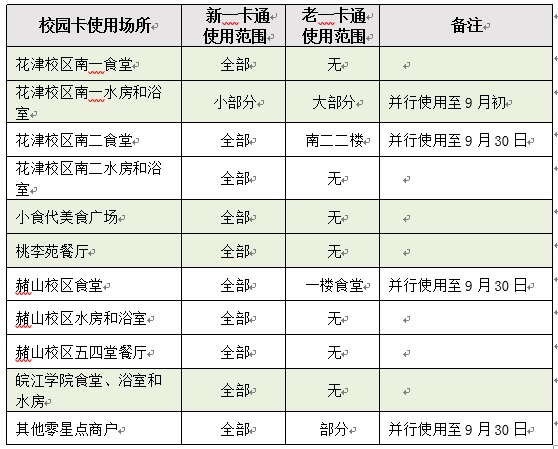 | 校园卡使用场所 | 新一卡通使用范围 | 老一卡通使用范围 | 备注 |
|---|---|---|---|
| 花津校区南一食堂 | 全部 | 无 | |
| 花津校区南一水房和浴室 | 小部分 | 大部分 | 并行使用至 9 月初 |
| 花津校区南二食堂 | 全部 | 南二二楼 | 并行使用至 9 月 30 日 |
| 花津校区南二水房和浴室 | 全部 | 无 | |
| 小食代美食广场 | 全部 | 无 | |
| 桃李苑餐厅 | 全部 | 无 | |
| 赭山校区食堂 | 全部 | 一楼食堂 | 并行使用至 9 月 30 日 |
| 赭山校区水房和浴室 | 全部 | 无 | |
| 赭山校区五四堂餐厅 | 全部 | 无 | |
| 皖江学院食堂、浴室和水房 | 全部 | 无 | |
| 其他零星点商户 | 全部 | 部分 | 并行使用至 9 月 30 日 |